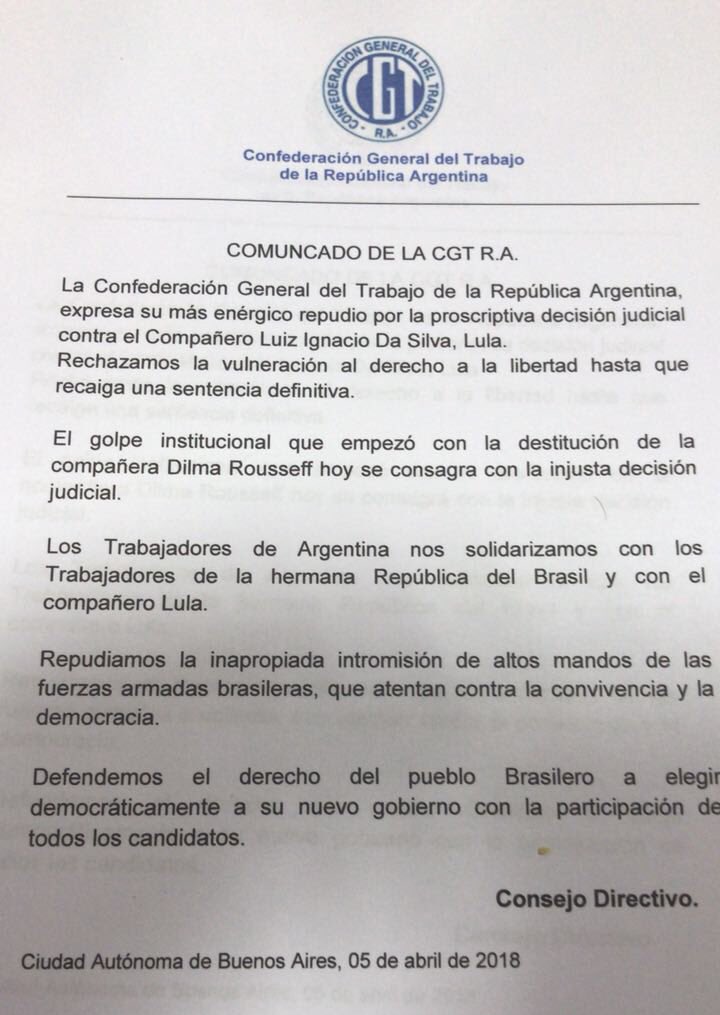 CONFEDERACION GENERAL DEL TRABAJO
CGT
R.A.

Confederación General del Trabajo de la República Argentina

COMUNCADO DE LA CGT R.A.

La Confederación General del Trabajo de la República Argentina, expresa su más enérgico repudio por la proscriptiva decisión judicial contra el Compañero Luiz Ignacio Da Silva, Lula.
Rechazamos la vulneración al derecho a la libertad hasta que recaiga una sentencia definitiva.

El golpe institucional que empezó con la destitución de la compañera Dilma Rousseff hoy se consagra con la injusta decisión judicial.

Los Trabajadores de Argentina nos solidarizamos con los Trabajadores de la hermana República del Brasil y con el compañero Lula.

Repudiamos la inapropiada intromisión de altos mandos de las fuerzas armadas brasileras, que atentan contra la convivencia y la democracia.

Defendemos el derecho del pueblo Brasilero a elegir democráticamente a su nuevo gobierno con la participación de todos los candidatos.

Consejo Directivo.

Ciudad Autónoma de Buenos Aires, 05 de abril de 2018